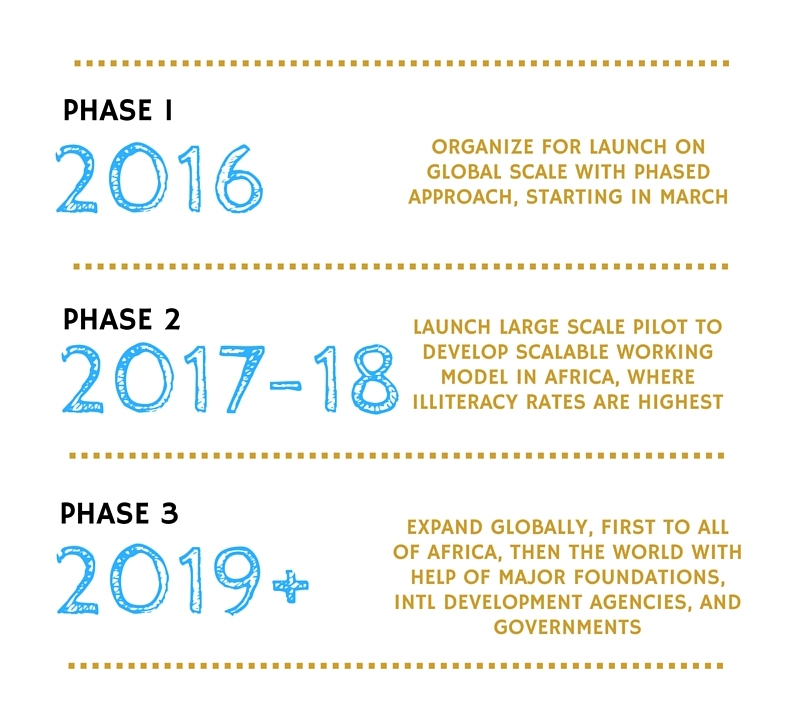 PHASE 1
2016

ORGANIZE FOR LAUNCH ON GLOBAL SCALE WITH PHASED APPROACH, STARTING IN MARCH

PHASE 2
2017-18

LAUNCH LARGE SCALE PILOT TO DEVELOP SCALABLE WORKING MODEL IN AFRICA, WHERE ILLITERACY RATES ARE HIGHEST

PHASE 3
2019+

EXPAND GLOBALLY, FIRST TO ALL OF AFRICA, THEN THE WORLD WITH HELP OF MAJOR FOUNDATIONS, INTL DEVELOPMENT AGENCIES, AND GOVERNMENTS